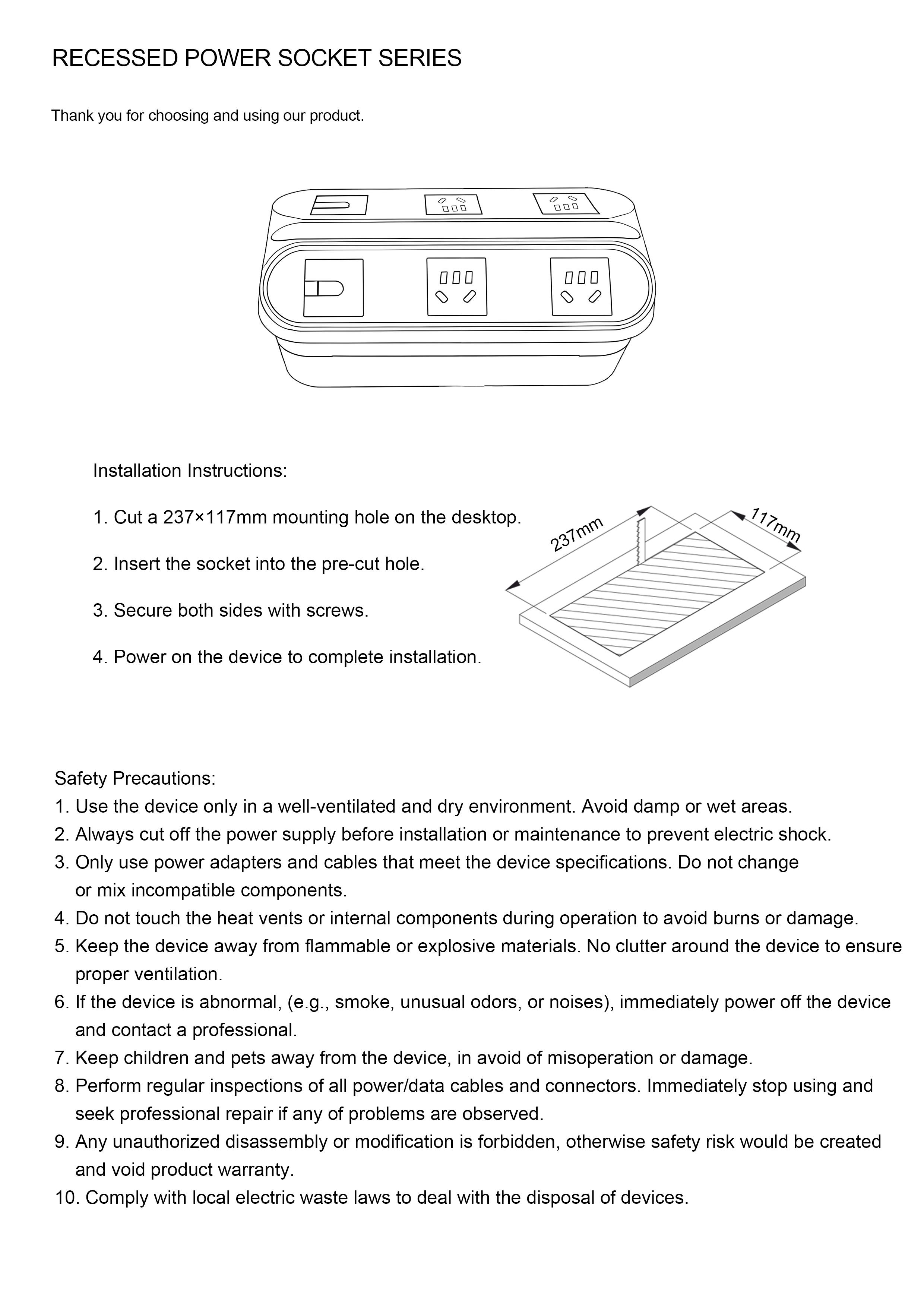 RECESSED POWER SOCKET SERIES

Thank you for choosing and using our product.

Installation Instructions:

1. Cut a 237×117mm mounting hole on the desktop.

2. Insert the socket into the pre-cut hole.

3. Secure both sides with screws.

4. Power on the device to complete installation.

237mm

117mm

Safety Precautions:
1. Use the device only in a well-ventilated and dry environment. Avoid damp or wet areas.
2. Always cut off the power supply before installation or maintenance to prevent electric shock.
3. Only use power adapters and cables that meet the device specifications. Do not change or mix incompatible components.
4. Do not touch the heat vents or internal components during operation to avoid burns or damage.
5. Keep the device away from flammable or explosive materials. No clutter around the device to ensure proper ventilation.
6. If the device is abnormal, (e.g., smoke, unusual odors, or noises), immediately power off the device and contact a professional.
7. Keep children and pets away from the device, in avoid of misoperation or damage.
8. Perform regular inspections of all power/data cables and connectors. Immediately stop using and seek professional repair if any of problems are observed.
9. Any unauthorized disassembly or modification is forbidden, otherwise safety risk would be created and void product warranty.
10. Comply with local electric waste laws to deal with the disposal of devices.